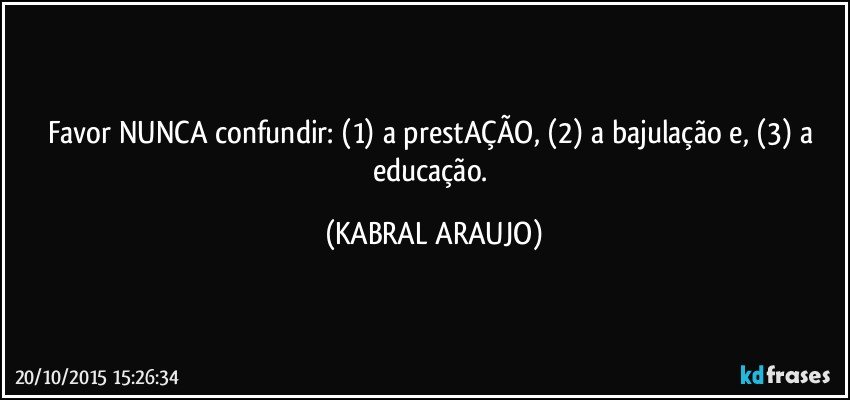 Favor NUNCA confundir: (1) a prestAÇÃO, (2) a bajulação e, (3) a educação.

(KABRAL ARAUJO)

20/10/2015 15:26:34

kdfrases